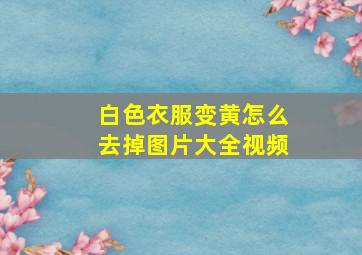 白色衣服变黄怎么去掉图片大全视频